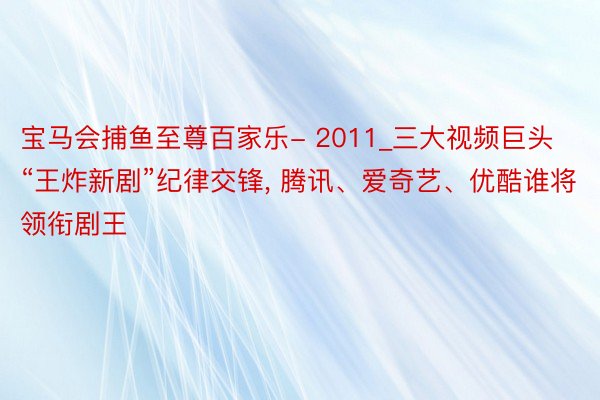 宝马会捕鱼至尊百家乐- 2011_三大视频巨头“王炸新剧”纪律交锋, 腾讯、爱奇艺、优酷谁将领衔剧王